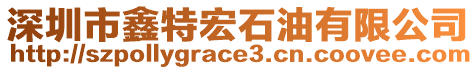 深圳市鑫特宏石油有限公司
http://szpollygrace3.cn.coovee.com